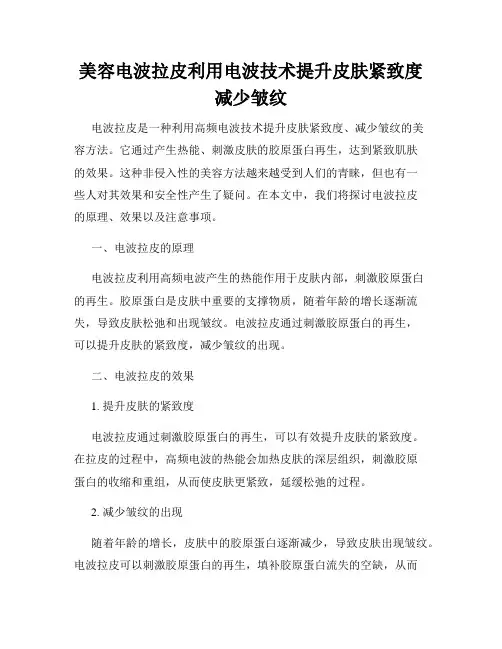 美容电波拉皮利用电波技术提升皮肤紧致度减少皱纹

电波拉皮是一种利用高频电波技术提升皮肤紧致度、减少皱纹的美容方法。它通过产生热能、刺激皮肤的胶原蛋白再生，达到紧致肌肤的效果。这种非侵入性的美容方法越来越受到人们的青睐，但也有一些人对其效果和安全性产生了疑问。在本文中，我们将探讨电波拉皮的原理、效果以及注意事项。

一、电波拉皮的原理

电波拉皮利用高频电波产生的热能作用于皮肤内部，刺激胶原蛋白的再生。胶原蛋白是皮肤中重要的支撑物质，随着年龄的增长逐渐流失，导致皮肤松弛和出现皱纹。电波拉皮通过刺激胶原蛋白的再生，可以提升皮肤的紧致度，减少皱纹的出现。

二、电波拉皮的效果

1. 提升皮肤的紧致度

电波拉皮通过刺激胶原蛋白的再生，可以有效提升皮肤的紧致度。在拉皮的过程中，高频电波的热能会加热皮肤的深层组织，刺激胶原蛋白的收缩和重组，从而使皮肤更紧致，延缓松弛的过程。

2. 减少皱纹的出现

随着年龄的增长，皮肤中的胶原蛋白逐渐减少，导致皮肤出现皱纹。电波拉皮可以刺激胶原蛋白的再生，填补胶原蛋白流失的空缺，从而